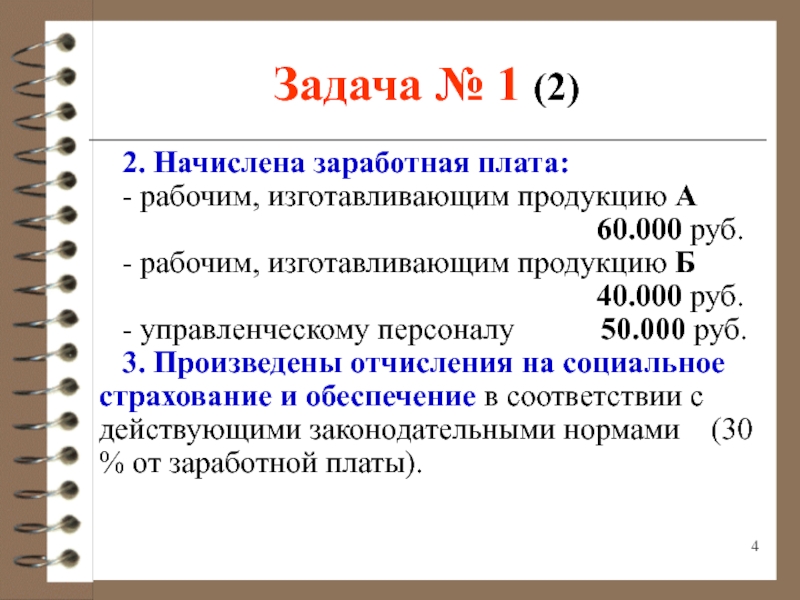 Задача № 1 (2)

2. Начислена заработная плата:
- рабочим, изготавливающим продукцию А 60.000 руб.
- рабочим, изготавливающим продукцию Б 40.000 руб.
- управленческому персоналу 50.000 руб.
3. Произведены отчисления на социальное страхование и обеспечение в соответствии с действующими законодательными нормами (30 % от заработной платы).

4